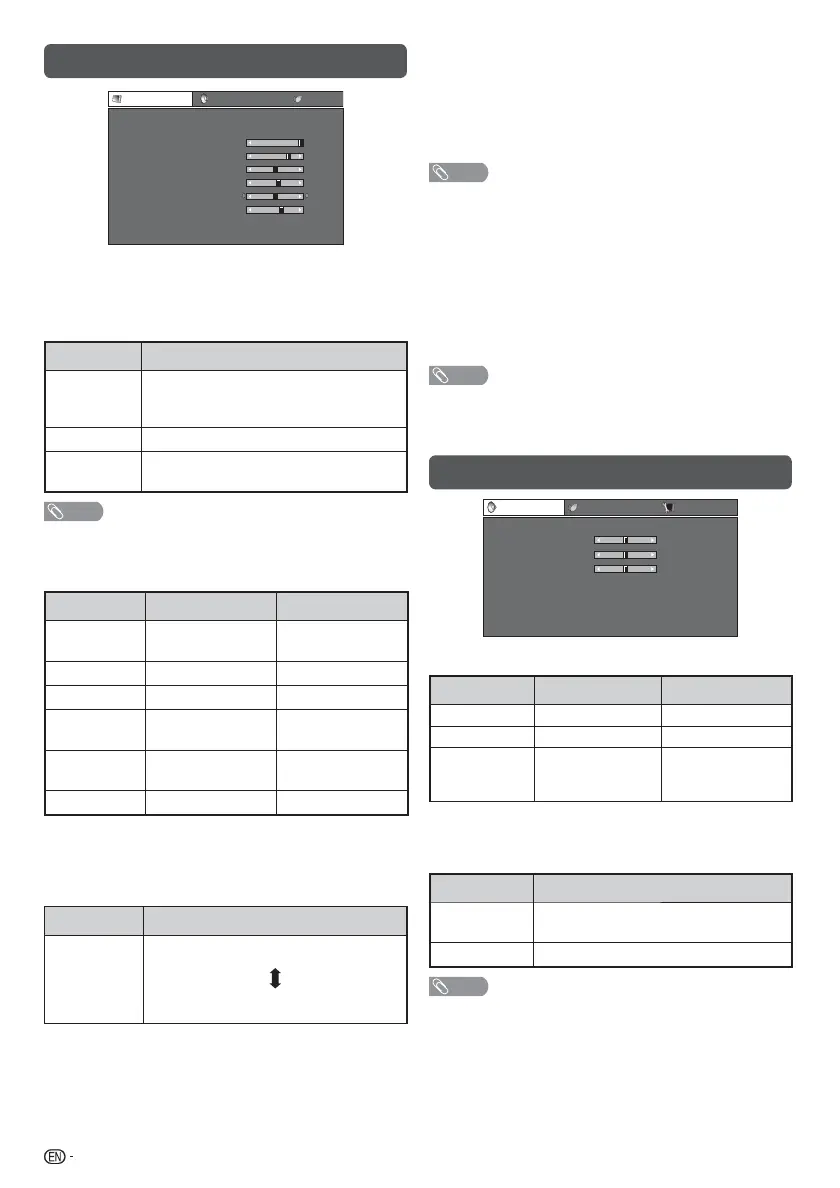 EN -